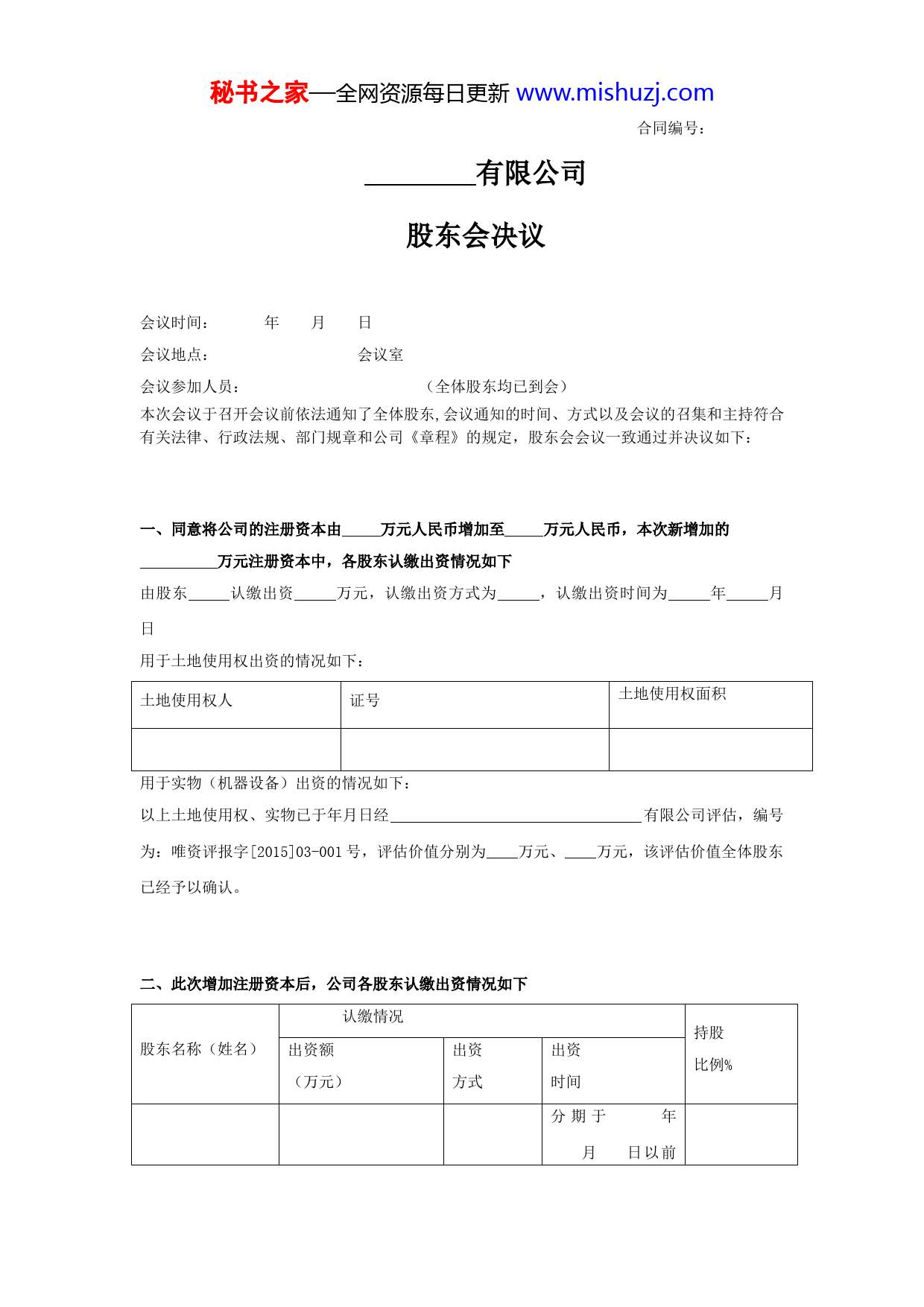 秘书之家—全网资源每日更新 www.mishuzj.com

合同编号：

________有限公司

股东会决议

会议时间： 年 月 日

会议地点： 会议室

会议参加人员： （全体股东均已到会）

本次会议于召开会议前依法通知了全体股东,会议通知的时间、方式以及会议的召集和主持符合有关法律、行政法规、部门规章和公司《章程》的规定，股东会会议一致通过并决议如下：

一、同意将公司的注册资本由_____万元人民币增加至_____万元人民币，本次新增加的__________万元注册资本中，各股东认缴出资情况如下

由股东_____认缴出资_____万元，认缴出资方式为_____，认缴出资时间为_____年_____月日

用于土地使用权出资的情况如下：

| 土地使用权人 | 证号 | 土地使用权面积 |
|---|---|---|
| | | |

用于实物（机器设备）出资的情况如下：

以上土地使用权、实物已于年月日经________________________________有限公司评估，编号为：唯资评报字[2015]03-001 号，评估价值分别为____万元、____万元，该评估价值全体股东已经予以确认。

二、此次增加注册资本后，公司各股东认缴出资情况如下

| 股东名称（姓名） | 认缴情况 | | | 持股比例% |
|---|---|---|---|---|
| | 出资额（万元） | 出资方式 | 出资时间 | |
| | | | 分期于 年 月 日以前 | |